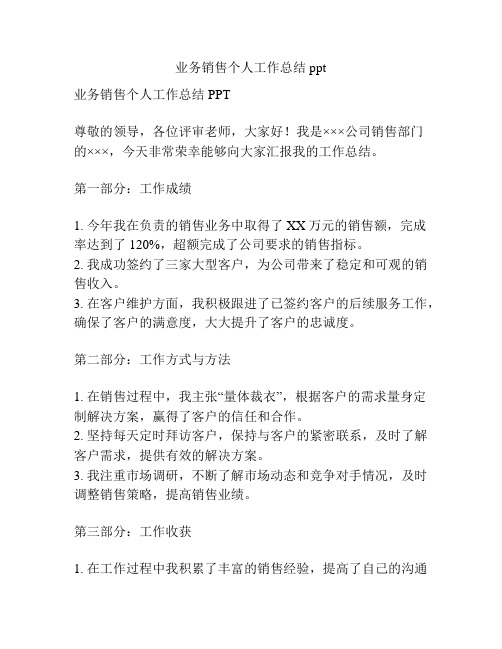 业务销售个人工作总结 ppt

业务销售个人工作总结 PPT

尊敬的领导，各位评审老师，大家好！我是×××公司销售部门的×××，今天非常荣幸能够向大家汇报我的工作总结。

第一部分：工作成绩

1. 今年我在负责的销售业务中取得了 XX 万元的销售额，完成率达到了 120%，超额完成了公司要求的销售指标。
2. 我成功签约了三家大型客户，为公司带来了稳定和可观的销售收入。
3. 在客户维护方面，我积极跟进了已签约客户的后续服务工作，确保了客户的满意度，大大提升了客户的忠诚度。

第二部分：工作方式与方法

1. 在销售过程中，我主张“量体裁衣”，根据客户的需求量身定制解决方案，赢得了客户的信任和合作。
2. 坚持每天定时拜访客户，保持与客户的紧密联系，及时了解客户需求，提供有效的解决方案。
3. 我注重市场调研，不断了解市场动态和竞争对手情况，及时调整销售策略，提高销售业绩。

第三部分：工作收获

1. 在工作过程中我积累了丰富的销售经验，提高了自己的沟通